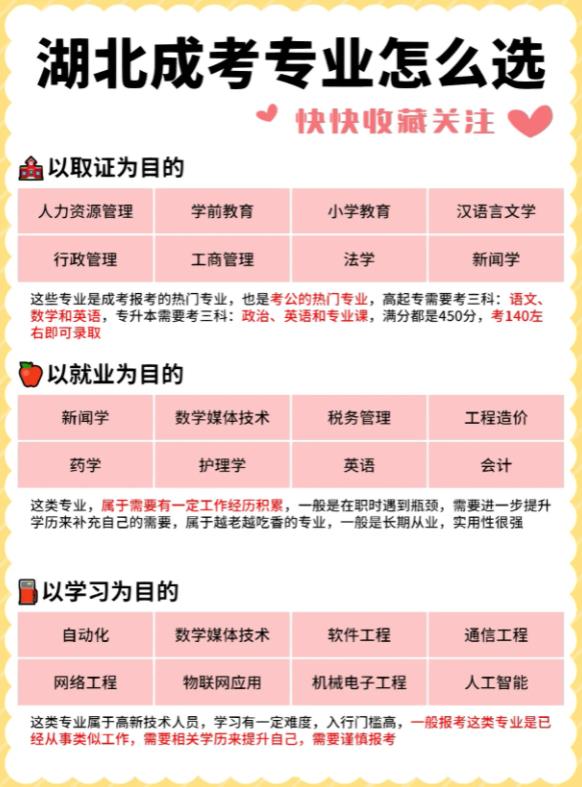 湖北成考专业怎么选

快快收藏关注

以取证为目的

| 人力资源管理 | 学前教育 | 小学教育 | 汉语言文学 |
|---|---|---|---|
| 行政管理 | 工商管理 | 法学 | 新闻学 |

这些专业是成考报考的热门专业，也是考公的热门专业，高起专需要考三科：语文、数学和英语，专升本需要考三科：政治、英语和专业课，满分都是450分，考140左右即可录取

以就业为目的

| 新闻学 | 数学媒体技术 | 税务管理 | 工程造价 |
|---|---|---|---|
| 药学 | 护理学 | 英语 | 会计 |

这类专业，属于需要有一定工作经历积累，一般是在职时遇到瓶颈，需要进一步提升学历来补充自己的需要，属于越老越吃香的专业，一般是长期从业，实用性很强

以学习为目的

| 自动化 | 数学媒体技术 | 软件工程 | 通信工程 |
|---|---|---|---|
| 网络工程 | 物联网应用 | 机械电子工程 | 人工智能 |

这类专业属于高新技术人员，学习有一定难度，入行门槛高，一般报考这类专业是已经从事类似工作，需要相关学历来提升自己，需要谨慎报考